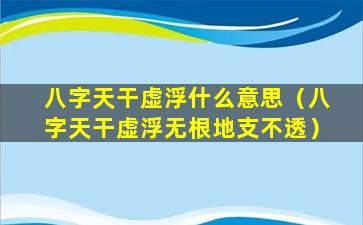 八字天干虚浮什么意思（八字天干虚浮无根地支不透）